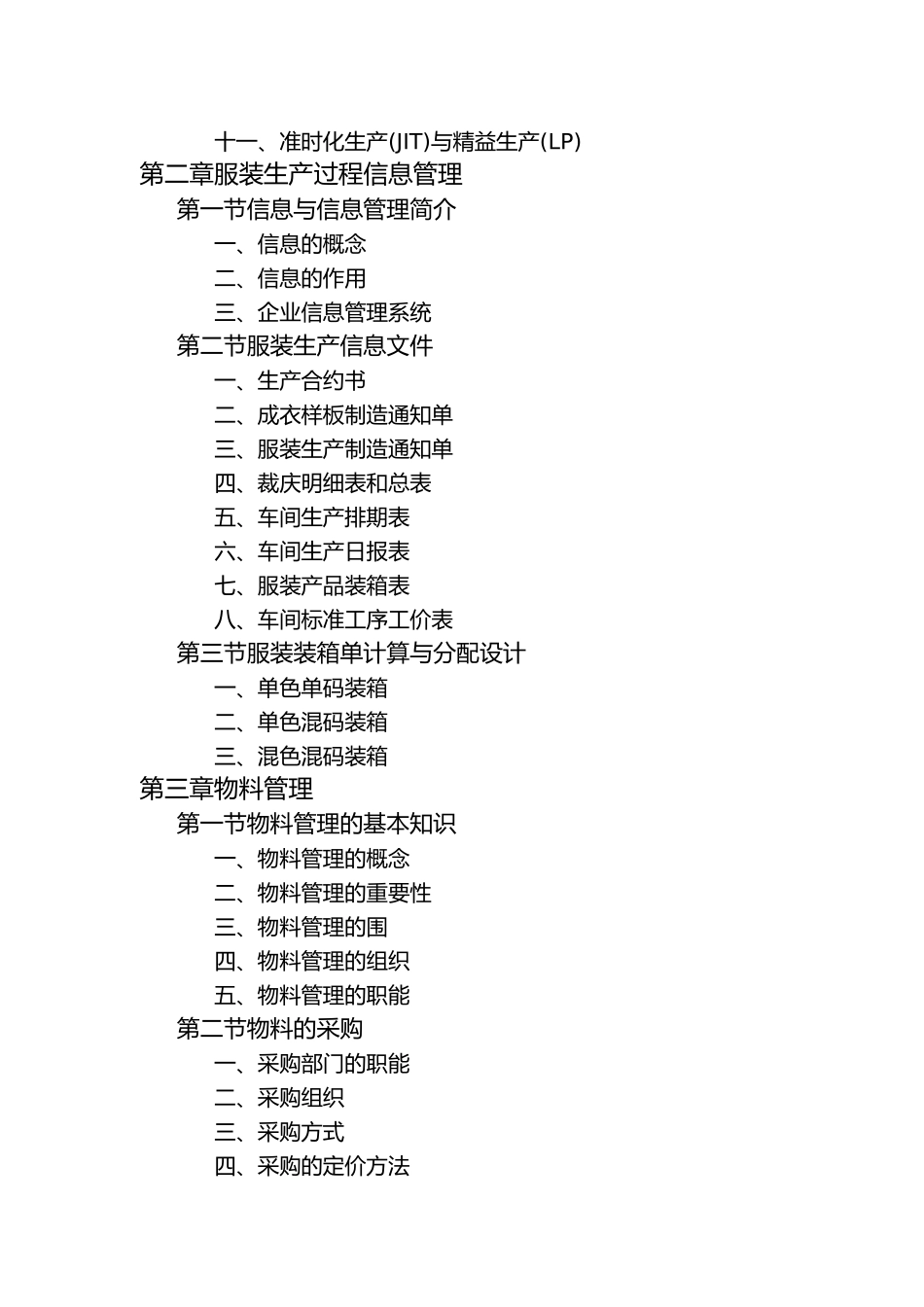 十一、准时化生产(JIT)与精益生产(LP)
第二章服装生产过程信息管理
第一节信息与信息管理简介
一、信息的概念
二、信息的作用
三、企业信息管理系统
第二节服装生产信息文件
一、生产合约书
二、成衣样板制造通知单
三、服装生产制造通知单
四、裁庆明细表和总表
五、车间生产排期表
六、车间生产日报表
七、服装产品装箱表
八、车间标准工序工价表
第三节服装装箱单计算与分配设计
一、单色单码装箱
二、单色混码装箱
三、混色混码装箱
第三章物料管理
第一节物料管理的基本知识
一、物料管理的概念
二、物料管理的重要性
三、物料管理的围
四、物料管理的组织
五、物料管理的职能
第二节物料的采购
一、采购部门的职能
二、采购组织
三、采购方式
四、采购的定价方法